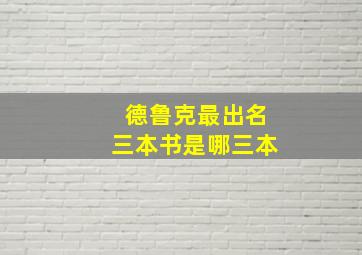 德鲁克最出名
三本书是哪三本